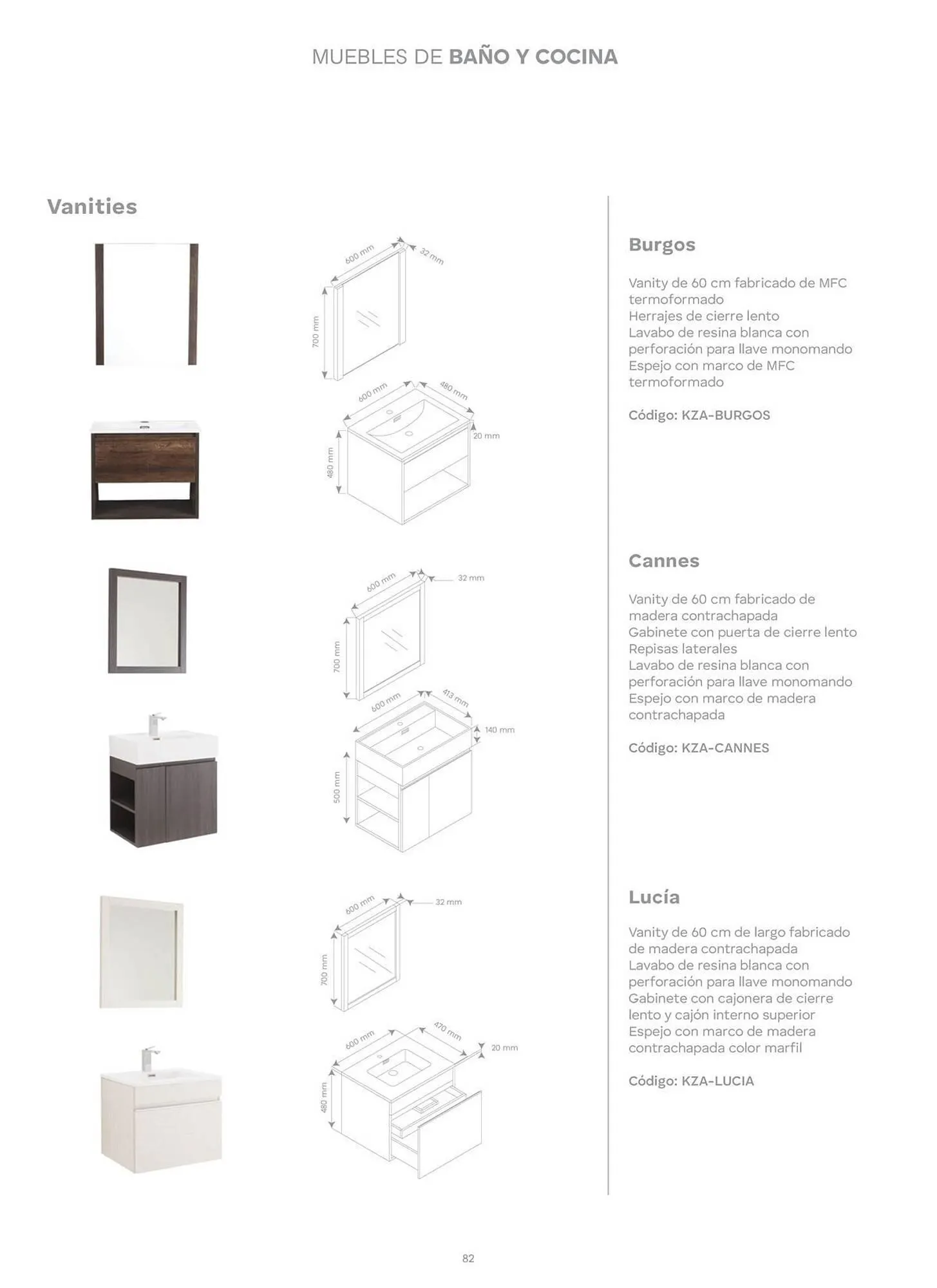 MUEBLES DE BAÑO Y COCINA

Vanities

600 mm
32 mm
700 mm
600 mm
480 mm
20 mm
480 mm

Burgos

Vanity de 60 cm fabricado de MFC termoformado
Herrajes de cierre lento
Lavabo de resina blanca con perforación para llave monomando
Espejo con marco de MFC termoformado

Código: KZA-BURGOS

600 mm
32 mm
700 mm
600 mm
413 mm
140 mm
500 mm

Cannes

Vanity de 60 cm fabricado de madera contrachapada
Gabinete con puerta de cierre lento
Repisas laterales
Lavabo de resina blanca con perforación para llave monomando
Espejo con marco de madera contrachapada

Código: KZA-CANNES

600 mm
32 mm
700 mm
600 mm
470 mm
20 mm
480 mm

Lucía

Vanity de 60 cm de largo fabricado de madera contrachapada
Lavabo de resina blanca con perforación para llave monomando
Gabinete con cajonera de cierre lento y cajón interno superior
Espejo con marco de madera contrachapada color marfil

Código: KZA-LUCIA

82